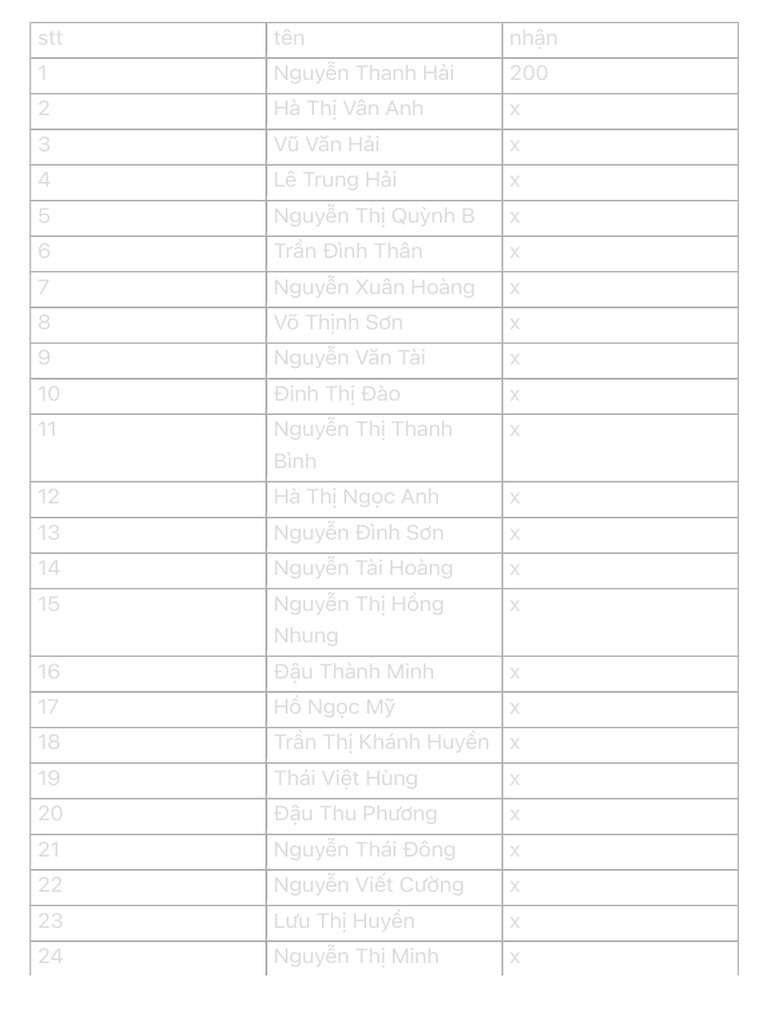 | stt | tên | nhận |
|---|---|---|
| 1 | Nguyễn Thanh Hải | 200 |
| 2 | Hà Thị Vân Anh | x |
| 3 | Vũ Văn Hải | x |
| 4 | Lê Trung Hải | x |
| 5 | Nguyễn Thị Quỳnh B | x |
| 6 | Trần Đình Thân | x |
| 7 | Nguyễn Xuân Hoàng | x |
| 8 | Võ Thịnh Sơn | x |
| 9 | Nguyễn Văn Tài | x |
| 10 | Đinh Thị Đào | x |
| 11 | Nguyễn Thị Thanh Bình | x |
| 12 | Hà Thị Ngọc Anh | x |
| 13 | Nguyễn Đình Sơn | x |
| 14 | Nguyễn Tài Hoàng | x |
| 15 | Nguyễn Thị Hồng Nhung | x |
| 16 | Đậu Thành Minh | x |
| 17 | Hồ Ngọc Mỹ | x |
| 18 | Trần Thị Khánh Huyền | x |
| 19 | Thái Việt Hùng | x |
| 20 | Đậu Thu Phương | x |
| 21 | Nguyễn Thái Đông | x |
| 22 | Nguyễn Viết Cường | x |
| 23 | Lưu Thị Huyền | x |
| 24 | Nguyễn Thị Minh | x |